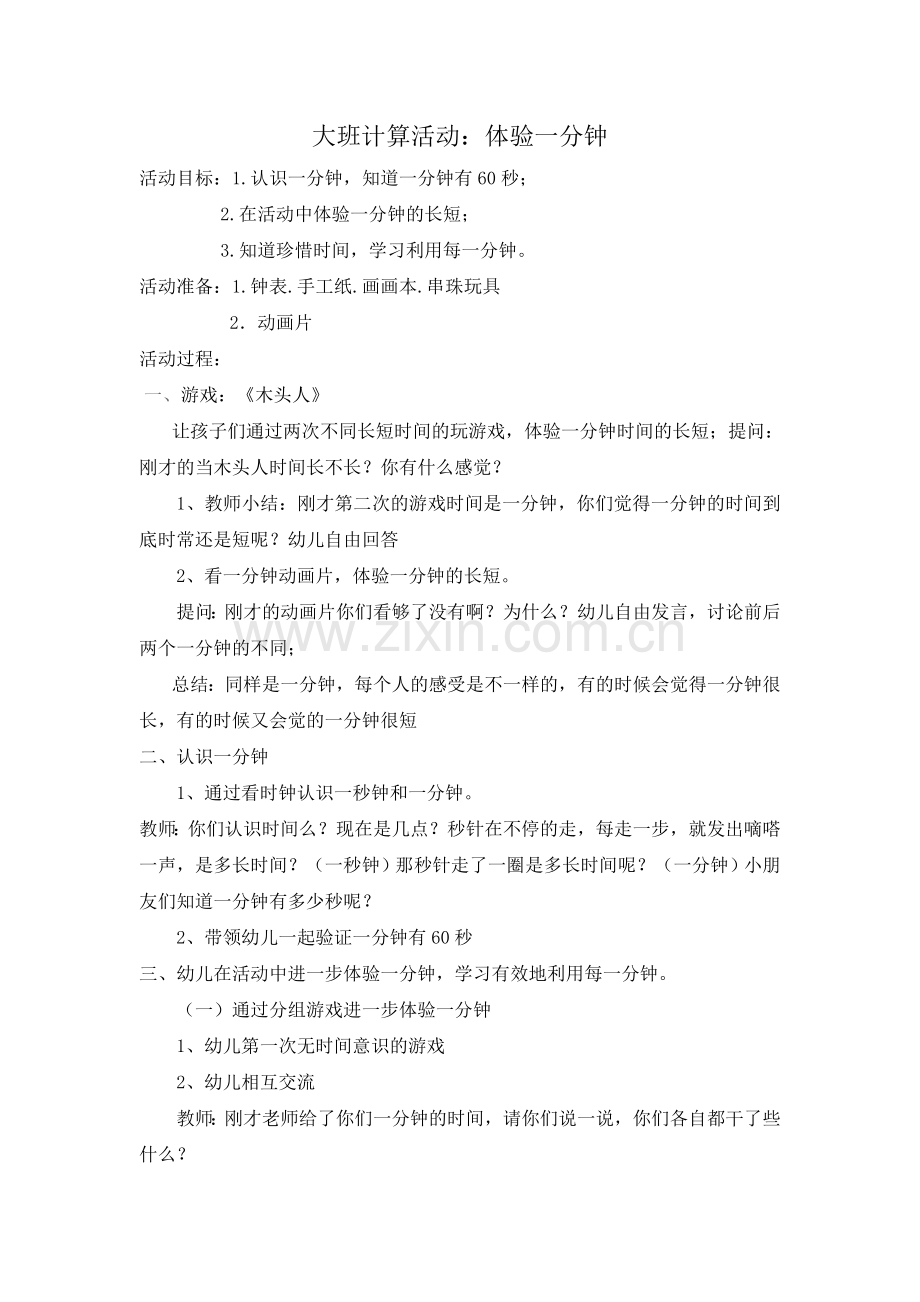 大班计算活动：体验一分钟

活动目标：1.认识一分钟，知道一分钟有60秒；

2.在活动中体验一分钟的长短；

3.知道珍惜时间，学习利用每一分钟。

活动准备：1.钟表.手工纸.画画本.串珠玩具

2．动画片

活动过程：

一、游戏：《木头人》

让孩子们通过两次不同长短时间的玩游戏，体验一分钟时间的长短；提问：刚才的当木头人时间长不长？你有什么感觉？

1、教师小结：刚才第二次的游戏时间是一分钟，你们觉得一分钟的时间到底时常还是短呢？幼儿自由回答

2、看一分钟动画片，体验一分钟的长短。

提问：刚才的动画片你们看够了没有啊？为什么？幼儿自由发言，讨论前后两个一分钟的不同；

总结：同样是一分钟，每个人的感受是不一样的，有的时候会觉得一分钟很长，有的时候又会觉的一分钟很短

二、认识一分钟

1、通过看时钟认识一秒钟和一分钟。

教师：你们认识时间么？现在是几点？秒针在不停的走，每走一步，就发出嘀嗒一声，是多长时间？（一秒钟）那秒针走了一圈是多长时间呢？（一分钟）小朋友们知道一分钟有多少秒呢？

2、带领幼儿一起验证一分钟有60秒

三、幼儿在活动中进一步体验一分钟，学习有效地利用每一分钟。

（一）通过分组游戏进一步体验一分钟

1、幼儿第一次无时间意识的游戏

2、幼儿相互交流

教师：刚才老师给了你们一分钟的时间，请你们说一说，你们各自都干了些什么？

www.zixin.com.cn